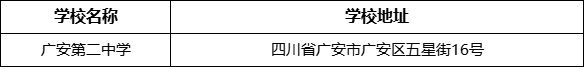 | 学校名称 | 学校地址 |
|---|---|
| 广安第二中学 | 四川省广安市广安区五星街16号 |